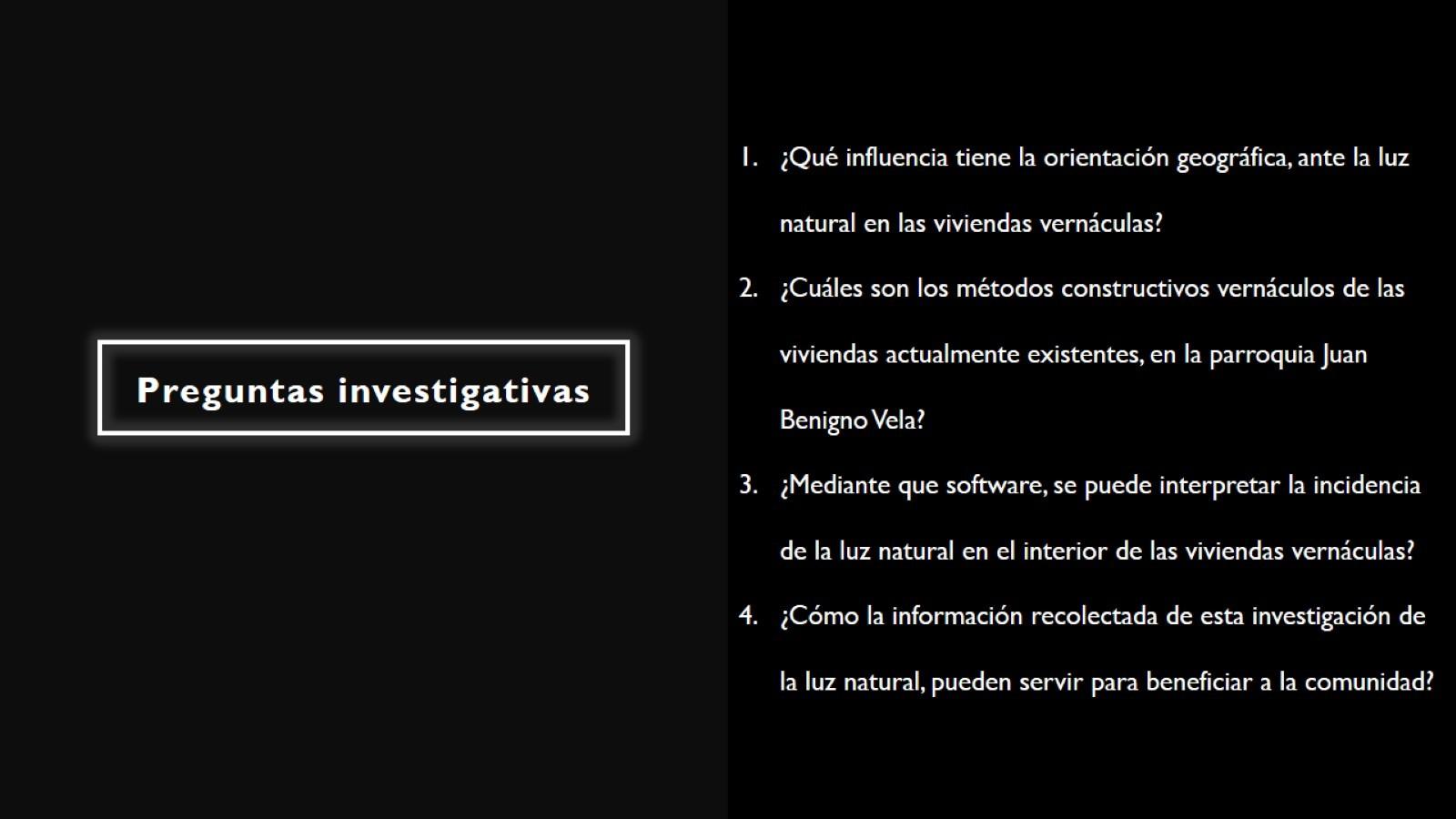 Preguntas investigativas

1. ¿Qué influencia tiene la orientación geográfica, ante la luz natural en las viviendas vernáculas?
2. ¿Cuáles son los métodos constructivos vernáculos de las viviendas actualmente existentes, en la parroquia Juan Benigno Vela?
3. ¿Mediante que software, se puede interpretar la incidencia de la luz natural en el interior de las viviendas vernáculas?
4. ¿Cómo la información recolectada de esta investigación de la luz natural, pueden servir para beneficiar a la comunidad?